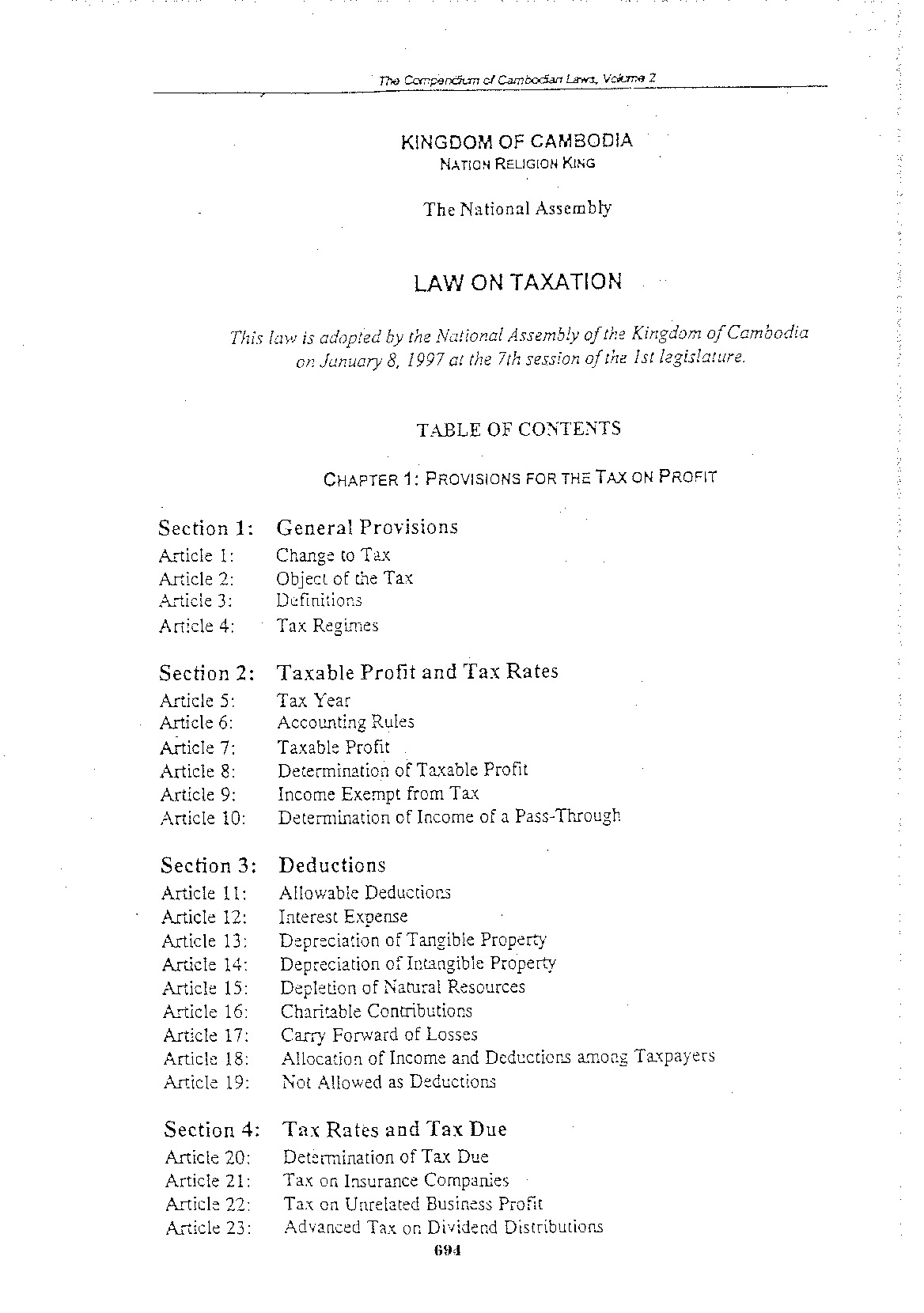 The Compendium of Cambodian Laws, Volume 2

KINGDOM OF CAMBODIA
NATION RELIGION KING

The National Assembly

LAW ON TAXATION

This law is adopted by the National Assembly of the Kingdom of Cambodia on January 8, 1997 at the 7th session of the 1st legislature.

TABLE OF CONTENTS

CHAPTER 1: PROVISIONS FOR THE TAX ON PROFIT

Section 1: General Provisions
Article 1: Change to Tax
Article 2: Object of the Tax
Article 3: Definitions
Article 4: Tax Regimes

Section 2: Taxable Profit and Tax Rates
Article 5: Tax Year
Article 6: Accounting Rules
Article 7: Taxable Profit
Article 8: Determination of Taxable Profit
Article 9: Income Exempt from Tax
Article 10: Determination of Income of a Pass-Through

Section 3: Deductions
Article 11: Allowable Deductions
Article 12: Interest Expense
Article 13: Depreciation of Tangible Property
Article 14: Depreciation of Intangible Property
Article 15: Depletion of Natural Resources
Article 16: Charitable Contributions
Article 17: Carry Forward of Losses
Article 18: Allocation of Income and Deductions among Taxpayers
Article 19: Not Allowed as Deductions

Section 4: Tax Rates and Tax Due
Article 20: Determination of Tax Due
Article 21: Tax on Insurance Companies
Article 22: Tax on Unrelated Business Profit
Article 23: Advanced Tax on Dividend Distributions

694